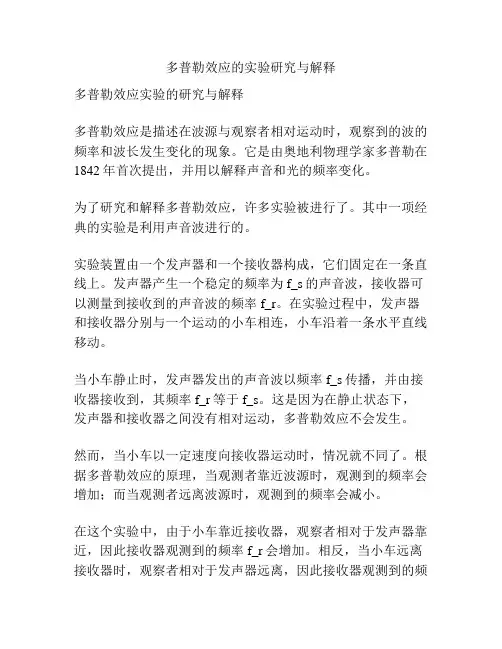 多普勒效应的实验研究与解释

多普勒效应实验的研究与解释

多普勒效应是描述在波源与观察者相对运动时，观察到的波的频率和波长发生变化的现象。它是由奥地利物理学家多普勒在1842年首次提出，并用以解释声音和光的频率变化。

为了研究和解释多普勒效应，许多实验被进行了。其中一项经典的实验是利用声音波进行的。

实验装置由一个发声器和一个接收器构成，它们固定在一条直线上。发声器产生一个稳定的频率为f_s的声音波，接收器可以测量到接收到的声音波的频率f_r。在实验过程中，发声器和接收器分别与一个运动的小车相连，小车沿着一条水平直线移动。

当小车静止时，发声器发出的声音波以频率f_s传播，并由接收器接收到，其频率f_r等于f_s。这是因为在静止状态下，发声器和接收器之间没有相对运动，多普勒效应不会发生。

然而，当小车以一定速度向接收器运动时，情况就不同了。根据多普勒效应的原理，当观测者靠近波源时，观测到的频率会增加；而当观测者远离波源时，观测到的频率会减小。

在这个实验中，由于小车靠近接收器，观察者相对于发声器靠近，因此接收器观测到的频率f_r会增加。相反，当小车远离接收器时，观察者相对于发声器远离，因此接收器观测到的频